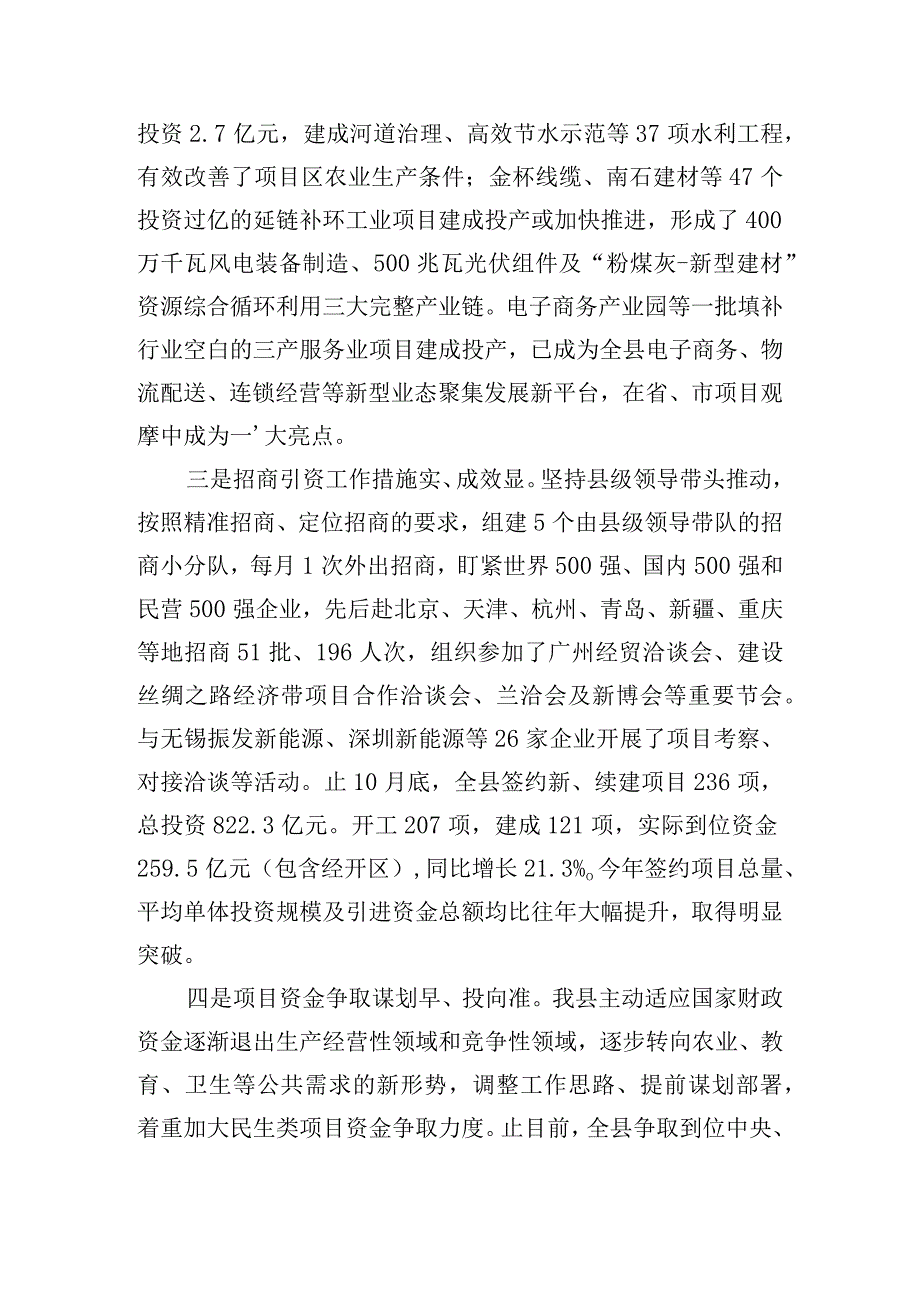 投资2.7亿元，建成河道治理、高效节水示范等37项水利工程，有效改善了项目区农业生产条件；金杯线缆、南石建材等47个投资过亿的延链补环工业项目建成投产或加快推进，形成了400万千瓦风电装备制造、500兆瓦光伏组件及“粉煤灰-新型建材”资源综合循环利用三大完整产业链。电子商务产业园等一批填补行业空白的三产服务业项目建成投产，已成为全县电子商务、物流配送、连锁经营等新型业态聚集发展新平台，在省、市项目观摩中成为一’大亮点。

三是招商引资工作措施实、成效显。坚持县级领导带头推动，按照精准招商、定位招商的要求，组建5个由县级领导带队的招商小分队，每月1次外出招商，盯紧世界500强、国内500强和民营500强企业，先后赴北京、天津、杭州、青岛、新疆、重庆等地招商51批、196人次，组织参加了广州经贸洽谈会、建设丝绸之路经济带项目合作洽谈会、兰洽会及新博会等重要节会。与无锡振发新能源、深圳新能源等26家企业开展了项目考察、对接洽谈等活动。止10月底，全县签约新、续建项目236项，总投资822.3亿元。开工207项，建成121项，实际到位资金259.5亿元（包含经开区），同比增长21.3%。今年签约项目总量、平均单体投资规模及引进资金总额均比往年大幅提升，取得明显突破。

四是项目资金争取谋划早、投向准。我县主动适应国家财政资金逐渐退出生产经营性领域和竞争性领域，逐步转向农业、教育、卫生等公共需求的新形势，调整工作思路、提前谋划部署，着重加大民生类项目资金争取力度。止目前，全县争取到位中央、